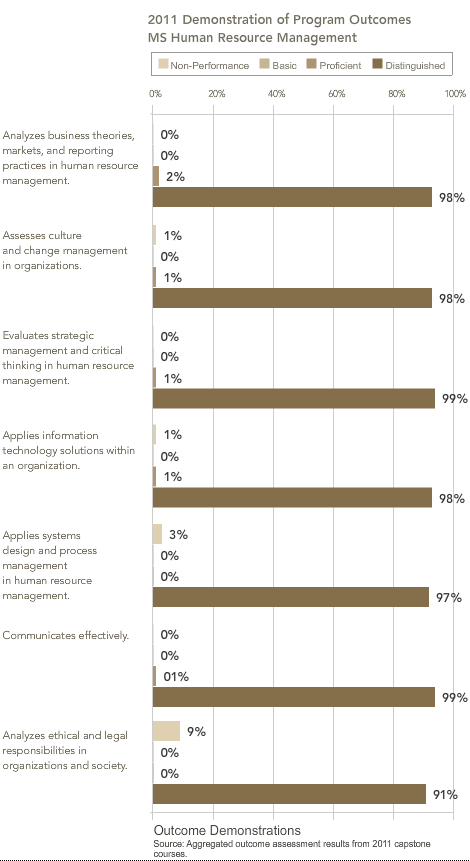 2011 Demonstration of Program Outcomes
MS Human Resource Management

Non-Performance Basic Proficient Distinguished

0% 20% 40% 60% 80% 100%

Analyzes business theories, markets, and reporting practices in human resource management.
0%
0%
2%
98%

Assesses culture and change management in organizations.
1%
0%
1%
98%

Evaluates strategic management and critical thinking in human resource management.
0%
0%
1%
99%

Applies information technology solutions within an organization.
1%
0%
1%
98%

Applies systems design and process management in human resource management.
3%
0%
0%
97%

Communicates effectively.
0%
0%
01%
99%

Analyzes ethical and legal responsibilities in organizations and society.
9%
0%
0%
91%

Outcome Demonstrations
Source: Aggregated outcome assessment results from 2011 capstone courses.